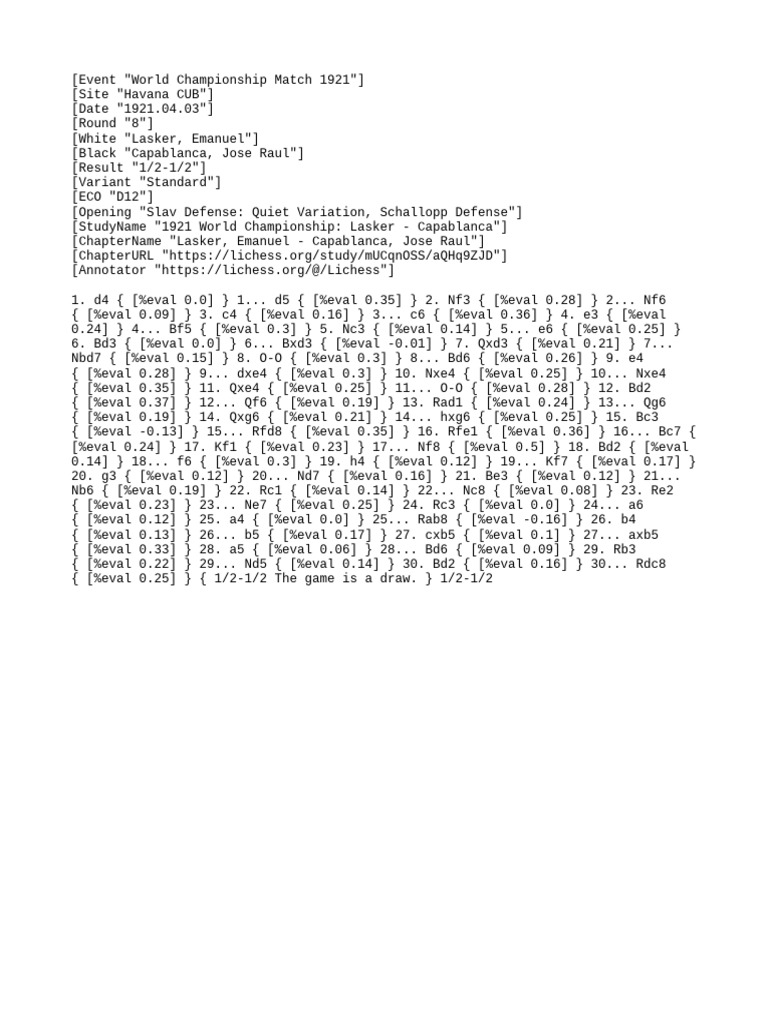 [Event "World Championship Match 1921"]
[Site "Havana CUB"]
[Date "1921.04.03"]
[Round "8"]
[White "Lasker, Emanuel"]
[Black "Capablanca, Jose Raul"]
[Result "1/2-1/2"]
[Variant "Standard"]
[ECO "D12"]
[Opening "Slav Defense: Quiet Variation, Schallopp Defense"]
[StudyName "1921 World Championship: Lasker - Capablanca"]
[ChapterName "Lasker, Emanuel - Capablanca, Jose Raul"]
[ChapterURL "https://lichess.org/study/mUCqnOSS/aQHq9ZJD"]
[Annotator "https://lichess.org/@/Lichess"]

1. d4 { [%eval 0.0] } 1... d5 { [%eval 0.35] } 2. Nf3 { [%eval 0.28] } 2... Nf6 { [%eval 0.09] } 3. c4 { [%eval 0.16] } 3... c6 { [%eval 0.36] } 4. e3 { [%eval 0.24] } 4... Bf5 { [%eval 0.3] } 5. Nc3 { [%eval 0.14] } 5... e6 { [%eval 0.25] } 6. Bd3 { [%eval 0.0] } 6... Bxd3 { [%eval -0.01] } 7. Qxd3 { [%eval 0.21] } 7... Nbd7 { [%eval 0.15] } 8. O-O { [%eval 0.3] } 8... Bd6 { [%eval 0.26] } 9. e4 { [%eval 0.28] } 9... dxe4 { [%eval 0.3] } 10. Nxe4 { [%eval 0.25] } 10... Nxe4 { [%eval 0.35] } 11. Qxe4 { [%eval 0.25] } 11... O-O { [%eval 0.28] } 12. Bd2 { [%eval 0.37] } 12... Qf6 { [%eval 0.19] } 13. Rad1 { [%eval 0.24] } 13... Qg6 { [%eval 0.19] } 14. Qxg6 { [%eval 0.21] } 14... hxg6 { [%eval 0.25] } 15. Bc3 { [%eval -0.13] } 15... Rfd8 { [%eval 0.35] } 16. Rfe1 { [%eval 0.36] } 16... Bc7 { [%eval 0.24] } 17. Kf1 { [%eval 0.23] } 17... Nf8 { [%eval 0.5] } 18. Bd2 { [%eval 0.14] } 18... f6 { [%eval 0.3] } 19. h4 { [%eval 0.12] } 19... Kf7 { [%eval 0.17] } 20. g3 { [%eval 0.12] } 20... Nd7 { [%eval 0.16] } 21. Be3 { [%eval 0.12] } 21... Nb6 { [%eval 0.19] } 22. Rc1 { [%eval 0.14] } 22... Nc8 { [%eval 0.08] } 23. Re2 { [%eval 0.23] } 23... Ne7 { [%eval 0.25] } 24. Rc3 { [%eval 0.0] } 24... a6 { [%eval 0.12] } 25. a4 { [%eval 0.0] } 25... Rab8 { [%eval -0.16] } 26. b4 { [%eval 0.13] } 26... b5 { [%eval 0.17] } 27. cxb5 { [%eval 0.1] } 27... axb5 { [%eval 0.33] } 28. a5 { [%eval 0.06] } 28... Bd6 { [%eval 0.09] } 29. Rb3 { [%eval 0.22] } 29... Nd5 { [%eval 0.14] } 30. Bd2 { [%eval 0.16] } 30... Rdc8 { [%eval 0.25] } { 1/2-1/2 The game is a draw. } 1/2-1/2